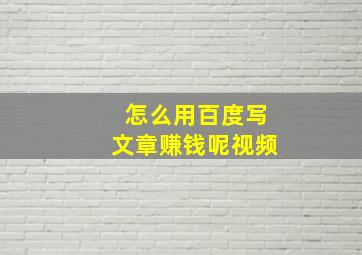 怎么用百度写
文章赚钱呢视频